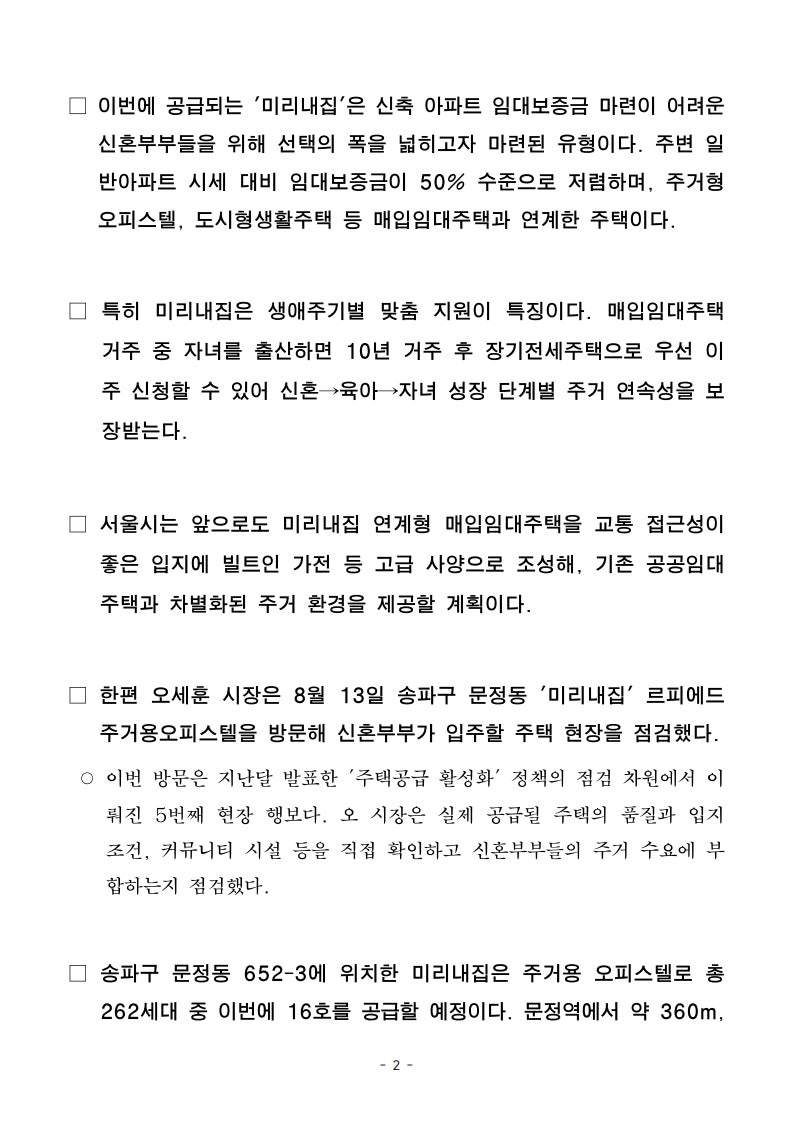 □ 이번에 공급되는 '미리내집'은 신축 아파트 임대보증금 마련이 어려운 신혼부부들을 위해 선택의 폭을 넓히고자 마련된 유형이다. 주변 일반아파트 시세 대비 임대보증금이 50% 수준으로 저렴하며, 주거형 오피스텔, 도시형생활주택 등 매입임대주택과 연계한 주택이다.

□ 특히 미리내집은 생애주기별 맞춤 지원이 특징이다. 매입임대주택 거주 중 자녀를 출산하면 10년 거주 후 장기전세주택으로 우선 이주 신청할 수 있어 신혼→육아→자녀 성장 단계별 주거 연속성을 보장받는다.

□ 서울시는 앞으로도 미리내집 연계형 매입임대주택을 교통 접근성이 좋은 입지에 빌트인 가전 등 고급 사양으로 조성해, 기존 공공임대주택과 차별화된 주거 환경을 제공할 계획이다.

□ 한편 오세훈 시장은 8월 13일 송파구 문정동 '미리내집' 르피에드 주거용오피스텔을 방문해 신혼부부가 입주할 주택 현장을 점검했다.

○ 이번 방문은 지난달 발표한 '주택공급 활성화' 정책의 점검 차원에서 이뤄진 5번째 현장 행보다. 오 시장은 실제 공급될 주택의 품질과 입지 조건, 커뮤니티 시설 등을 직접 확인하고 신혼부부들의 주거 수요에 부합하는지 점검했다.

□ 송파구 문정동 652-3에 위치한 미리내집은 주거용 오피스텔로 총 262세대 중 이번에 16호를 공급할 예정이다. 문정역에서 약 360m,

- 2 -